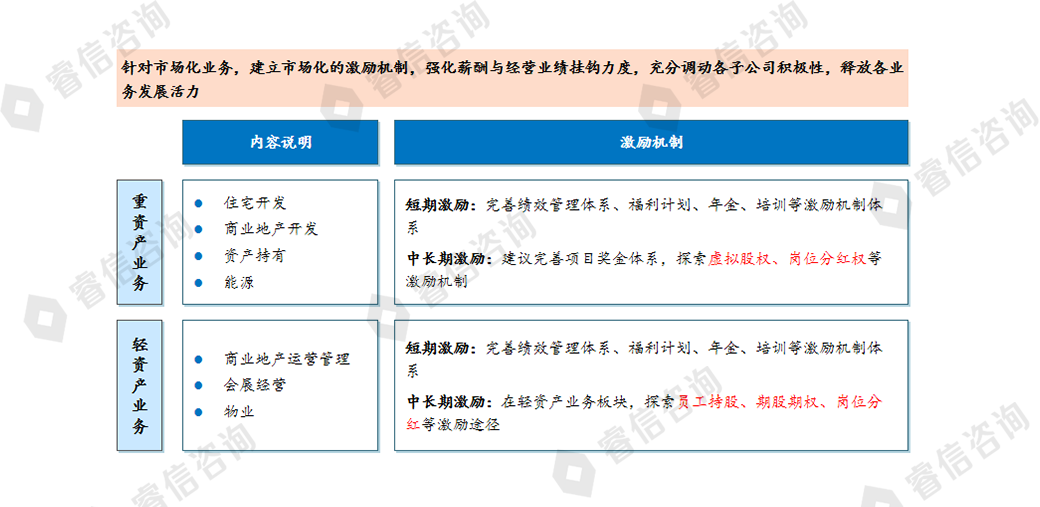 针对市场化业务，建立市场化的激励机制，强化薪酬与经营业绩挂钩力度，充分调动各子公司积极性，释放各业务发展活力

内容说明

激励机制

重资产业务

• 住宅开发
• 商业地产开发
• 资产持有
• 能源

短期激励：完善绩效管理体系、福利计划、年金、培训等激励机制体系

中长期激励：建议完善项目奖金体系，探索虚拟股权、岗位分红权等激励机制

轻资产业务

• 商业地产运营管理
• 会展经营
• 物业

短期激励：完善绩效管理体系、福利计划、年金、培训等激励机制体系

中长期激励：在轻资产业务板块，探索员工持股、期股期权、岗位分红等激励途径

睿信咨询